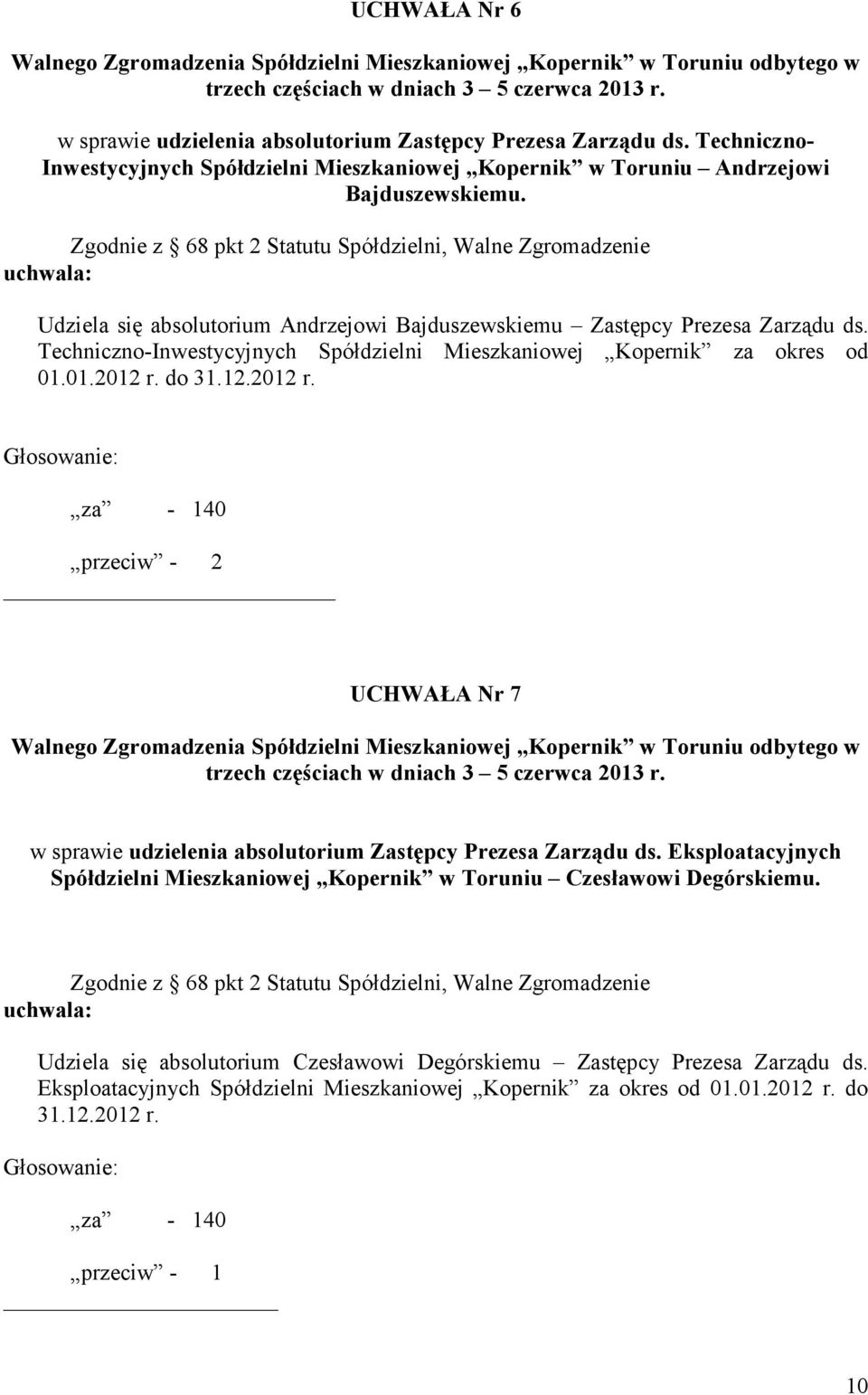 UCHWAŁA Nr 6

Walnego Zgromadzenia Spółdzielni Mieszkaniowej „Kopernik” w Toruniu odbytego w trzech częściach w dniach 3 – 5 czerwca 2013 r.

w sprawie udzielenia absolutorium Zastępcy Prezesa Zarządu ds. Techniczno-Inwestycyjnych Spółdzielni Mieszkaniowej „Kopernik” w Toruniu – Andrzejowi Bajduszewskiemu.

Zgodnie z § 68 pkt 2 Statutu Spółdzielni, Walne Zgromadzenie

uchwala:

Udziela się absolutorium Andrzejowi Bajduszewskiemu – Zastępcy Prezesa Zarządu ds. Techniczno-Inwestycyjnych Spółdzielni Mieszkaniowej „Kopernik” za okres od 01.01.2012 r. do 31.12.2012 r.

Głosowanie:

„za” - 140

„przeciw” - 2

UCHWAŁA Nr 7

Walnego Zgromadzenia Spółdzielni Mieszkaniowej „Kopernik” w Toruniu odbytego w trzech częściach w dniach 3 – 5 czerwca 2013 r.

w sprawie udzielenia absolutorium Zastępcy Prezesa Zarządu ds. Eksploatacyjnych Spółdzielni Mieszkaniowej „Kopernik” w Toruniu – Czesławowi Degórskiemu.

Zgodnie z § 68 pkt 2 Statutu Spółdzielni, Walne Zgromadzenie

uchwala:

Udziela się absolutorium Czesławowi Degórskiemu – Zastępcy Prezesa Zarządu ds. Eksploatacyjnych Spółdzielni Mieszkaniowej „Kopernik” za okres od 01.01.2012 r. do 31.12.2012 r.

Głosowanie:

„za” - 140

„przeciw” - 1

10